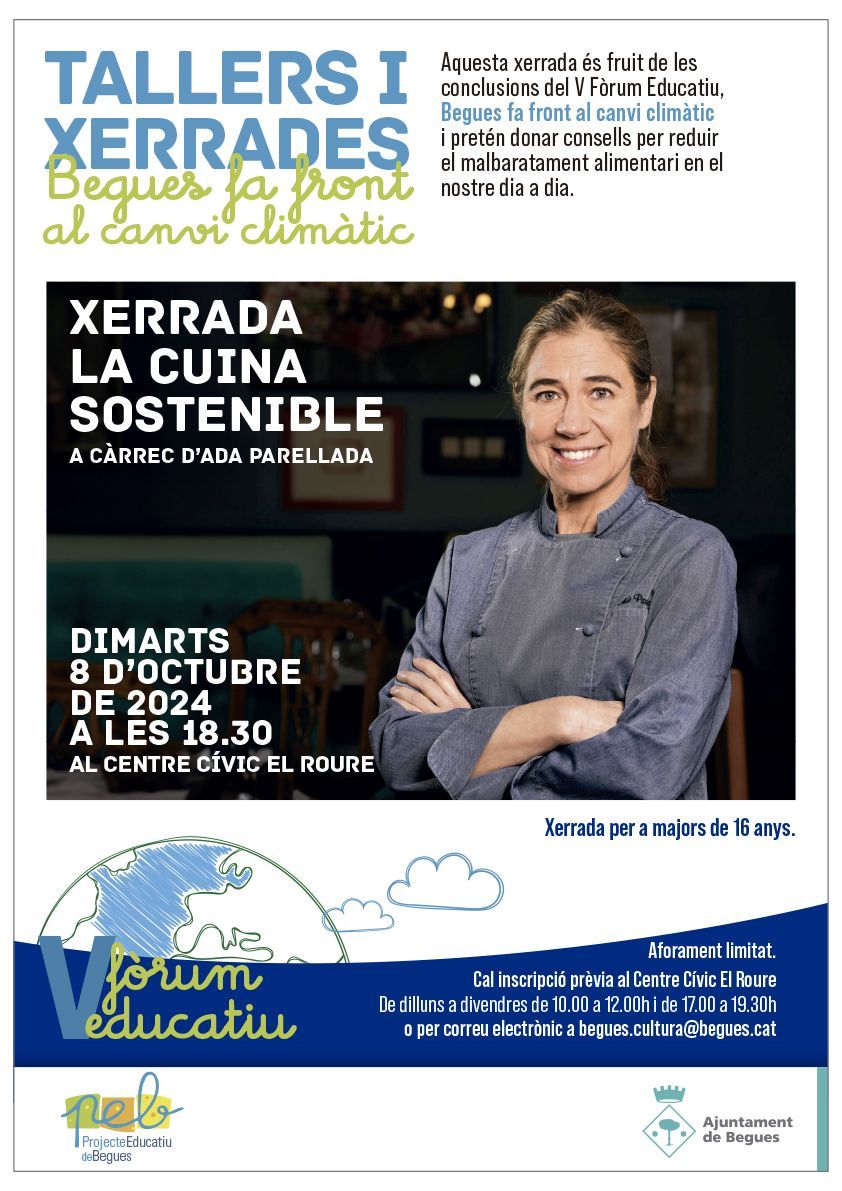 TALLERS I XERRADES
Begues fa front al canvi climàtic

Aquesta xerrada és fruit de les conclusions del V Fòrum Educatiu, Begues fa front al canvi climàtic i pretén donar consells per reduir el malbaratament alimentari en el nostre dia a dia.

XERRADA
LA CUINA
SOSTENIBLE
A CÀRREC D'ADA PARELLADA

DIMARTS
8 D'OCTUBRE
DE 2024
A LES 18.30
AL CENTRE CÍVIC EL ROURE

Xerrada per a majors de 16 anys.

V fòrum educatiu

Aforament limitat.
Cal inscripció prèvia al Centre Cívic El Roure
De dilluns a divendres de 10.00 a 12.00h i de 17.00 a 19.30h
o per correu electrònic a begues.cultura@begues.cat

peb
ProjecteEducatiu deBegues

Ajuntament de Begues